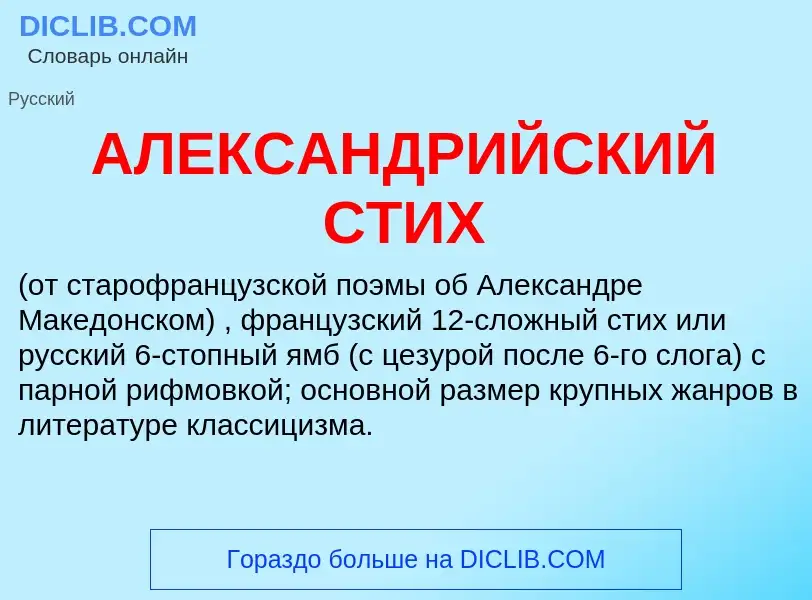 DICLIB.COM
Словарь онлайн

Русский

АЛЕКСАНДРИЙСКИЙ СТИХ

(от старофранцузской поэмы об Александре Македонском) , французский 12-сложный стих или русский 6-стопный ямб (с цезурой после 6-го слога) с парной рифмовкой; основной размер крупных жанров в литературе классицизма.

Гораздо больше на DICLIB.COM